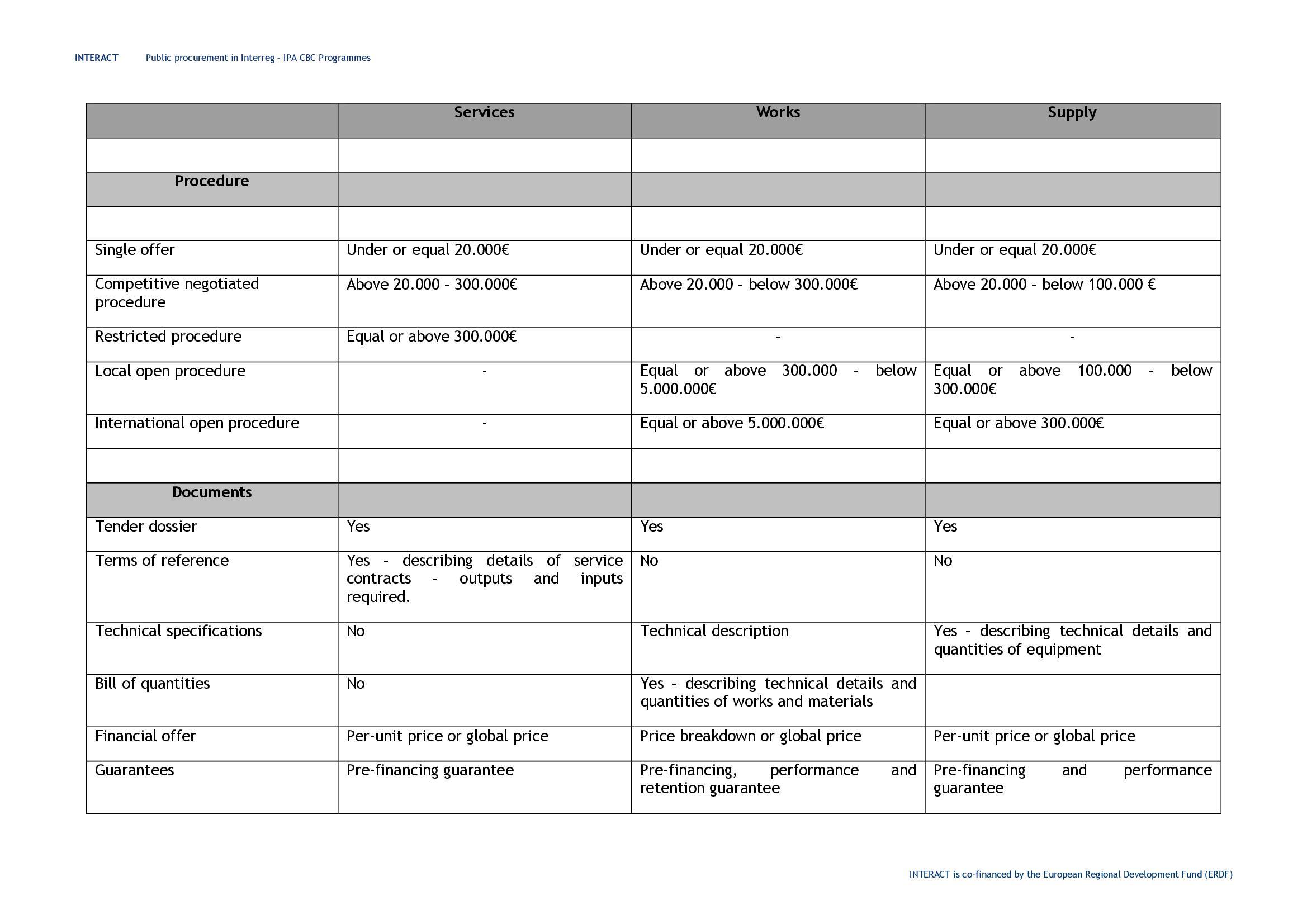 INTERACT Public procurement in Interreg - IPA CBC Programmes

| | Services | Works | Supply |
|---|---|---|---|
| | | | |
| Procedure | | | |
| | | | |
| Single offer | Under or equal 20.000€ | Under or equal 20.000€ | Under or equal 20.000€ |
| Competitive negotiated procedure | Above 20.000 - 300.000€ | Above 20.000 - below 300.000€ | Above 20.000 - below 100.000 € |
| Restricted procedure | Equal or above 300.000€ | - | - |
| Local open procedure | - | Equal or above 300.000 - below 5.000.000€ | Equal or above 100.000 - below 300.000€ |
| International open procedure | - | Equal or above 5.000.000€ | Equal or above 300.000€ |
| | | | |
| Documents | | | |
| Tender dossier | Yes | Yes | Yes |
| Terms of reference | Yes - describing details of service contracts - outputs and inputs required. | No | No |
| Technical specifications | No | Technical description | Yes - describing technical details and quantities of equipment |
| Bill of quantities | No | Yes - describing technical details and quantities of works and materials | |
| Financial offer | Per-unit price or global price | Price breakdown or global price | Per-unit price or global price |
| Guarantees | Pre-financing guarantee | Pre-financing, performance and retention guarantee | Pre-financing and performance guarantee |

INTERACT is co-financed by the European Regional Development Fund (ERDF)